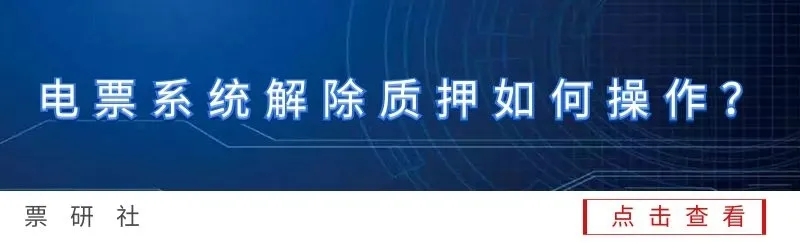 电票系统解除质押如何操作？

票研社

点击查看